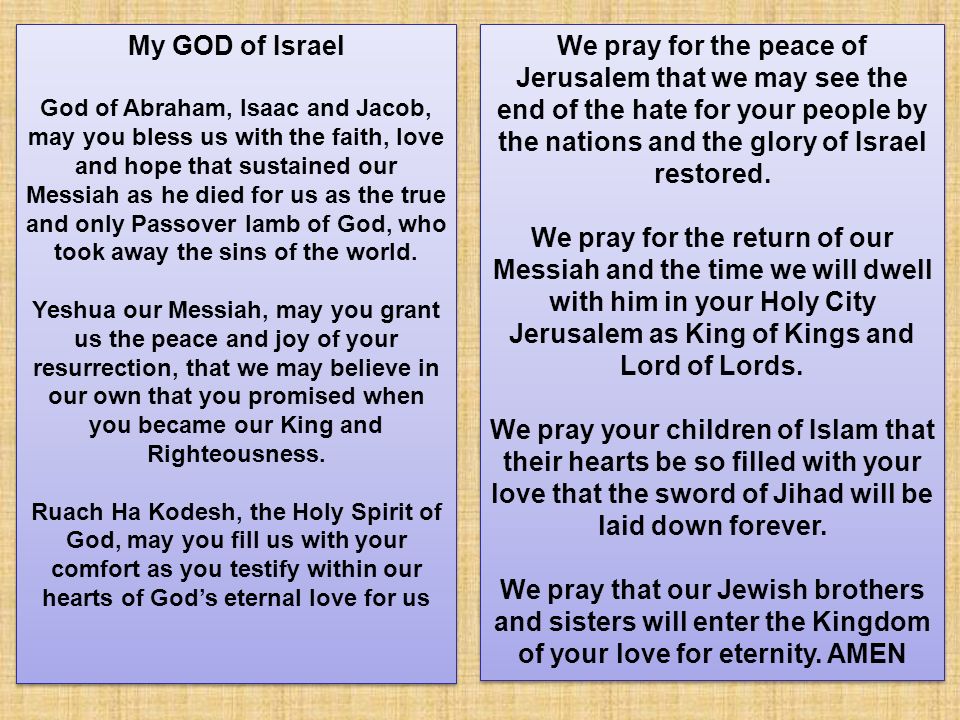 My GOD of Israel

God of Abraham, Isaac and Jacob, may you bless us with the faith, love and hope that sustained our Messiah as he died for us as the true and only Passover lamb of God, who took away the sins of the world.

Yeshua our Messiah, may you grant us the peace and joy of your resurrection, that we may believe in our own that you promised when you became our King and Righteousness.

Ruach Ha Kodesh, the Holy Spirit of God, may you fill us with your comfort as you testify within our hearts of God's eternal love for us

We pray for the peace of Jerusalem that we may see the end of the hate for your people by the nations and the glory of Israel restored.

We pray for the return of our Messiah and the time we will dwell with him in your Holy City Jerusalem as King of Kings and Lord of Lords.

We pray your children of Islam that their hearts be so filled with your love that the sword of Jihad will be laid down forever.

We pray that our Jewish brothers and sisters will enter the Kingdom of your love for eternity. AMEN